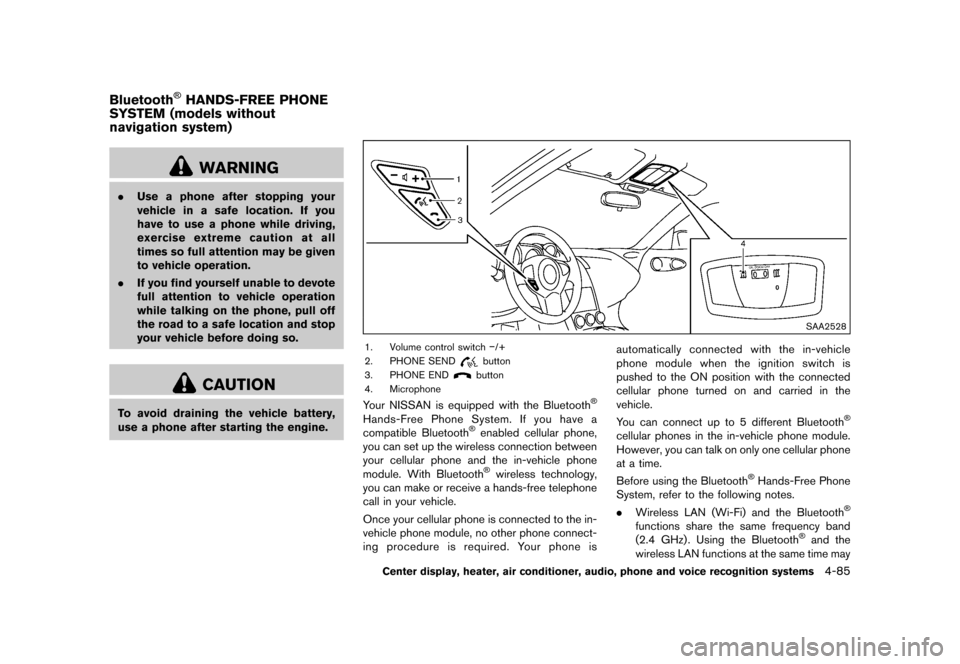 Bluetooth® HANDS-FREE PHONE SYSTEM (models without navigation system)

WARNING

. Use a phone after stopping your vehicle in a safe location. If you have to use a phone while driving, exercise extreme caution at all times so full attention may be given to vehicle operation.

. If you find yourself unable to devote full attention to vehicle operation while talking on the phone, pull off the road to a safe location and stop your vehicle before doing so.

CAUTION

To avoid draining the vehicle battery, use a phone after starting the engine.

1
2
3
4

SAA2528

1. Volume control switch −/+
2. PHONE SEND button
3. PHONE END button
4. Microphone

Your NISSAN is equipped with the Bluetooth® Hands-Free Phone System. If you have a compatible Bluetooth® enabled cellular phone, you can set up the wireless connection between your cellular phone and the in-vehicle phone module. With Bluetooth® wireless technology, you can make or receive a hands-free telephone call in your vehicle.

Once your cellular phone is connected to the in-vehicle phone module, no other phone connecting procedure is required. Your phone is automatically connected with the in-vehicle phone module when the ignition switch is pushed to the ON position with the connected cellular phone turned on and carried in the vehicle.

You can connect up to 5 different Bluetooth® cellular phones in the in-vehicle phone module. However, you can talk on only one cellular phone at a time.

Before using the Bluetooth® Hands-Free Phone System, refer to the following notes.

. Wireless LAN (Wi-Fi) and the Bluetooth® functions share the same frequency band (2.4 GHz). Using the Bluetooth® and the wireless LAN functions at the same time may

Center display, heater, air conditioner, audio, phone and voice recognition systems 4-85

carmanualsonline.info